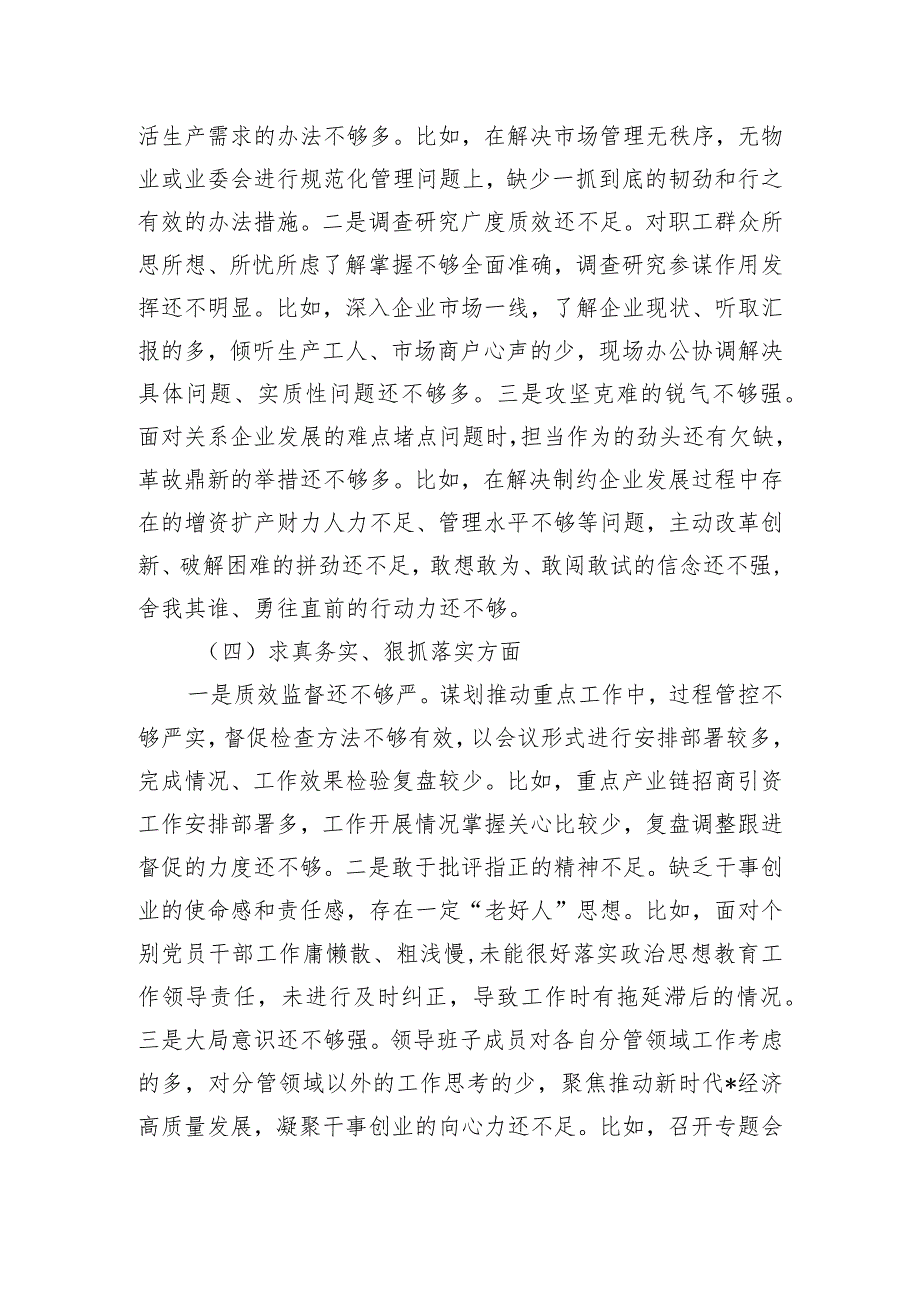 活生产需求的办法不够多。比如，在解决市场管理无秩序，无物业或业委会进行规范化管理问题上，缺少一抓到底的韧劲和行之有效的办法措施。二是调查研究广度质效还不足。对职工群众所思所想、所忧所虑了解掌握不够全面准确，调查研究参谋作用发挥还不明显。比如，深入企业市场一线，了解企业现状、听取汇报的多，倾听生产工人、市场商户心声的少，现场办公协调解决具体问题、实质性问题还不够多。三是攻坚克难的锐气不够强。面对关系企业发展的难点堵点问题时，担当作为的劲头还有欠缺，革故鼎新的举措还不够多。比如，在解决制约企业发展过程中存在的增资扩产财力人力不足、管理水平不够等问题，主动改革创新、破解困难的拼劲还不足，敢想敢为、敢闯敢试的信念还不强，舍我其谁、勇往直前的行动力还不够。

（四）求真务实、狠抓落实方面

一是质效监督还不够严。谋划推动重点工作中，过程管控不够严实，督促检查方法不够有效，以会议形式进行安排部署较多，完成情况、工作效果检验复盘较少。比如，重点产业链招商引资工作安排部署多，工作开展情况掌握关心比较少，复盘调整跟进督促的力度还不够。二是敢于批评指正的精神不足。缺乏干事创业的使命感和责任感，存在一定“老好人”思想。比如，面对个别党员干部工作庸懒散、粗浅慢，未能很好落实政治思想教育工作领导责任，未进行及时纠正，导致工作时有拖延滞后的情况。三是大局意识还不够强。领导班子成员对各自分管领域工作考虑的多，对分管领域以外的工作思考的少，聚焦推动新时代*经济高质量发展，凝聚干事创业的向心力还不足。比如，召开专题会